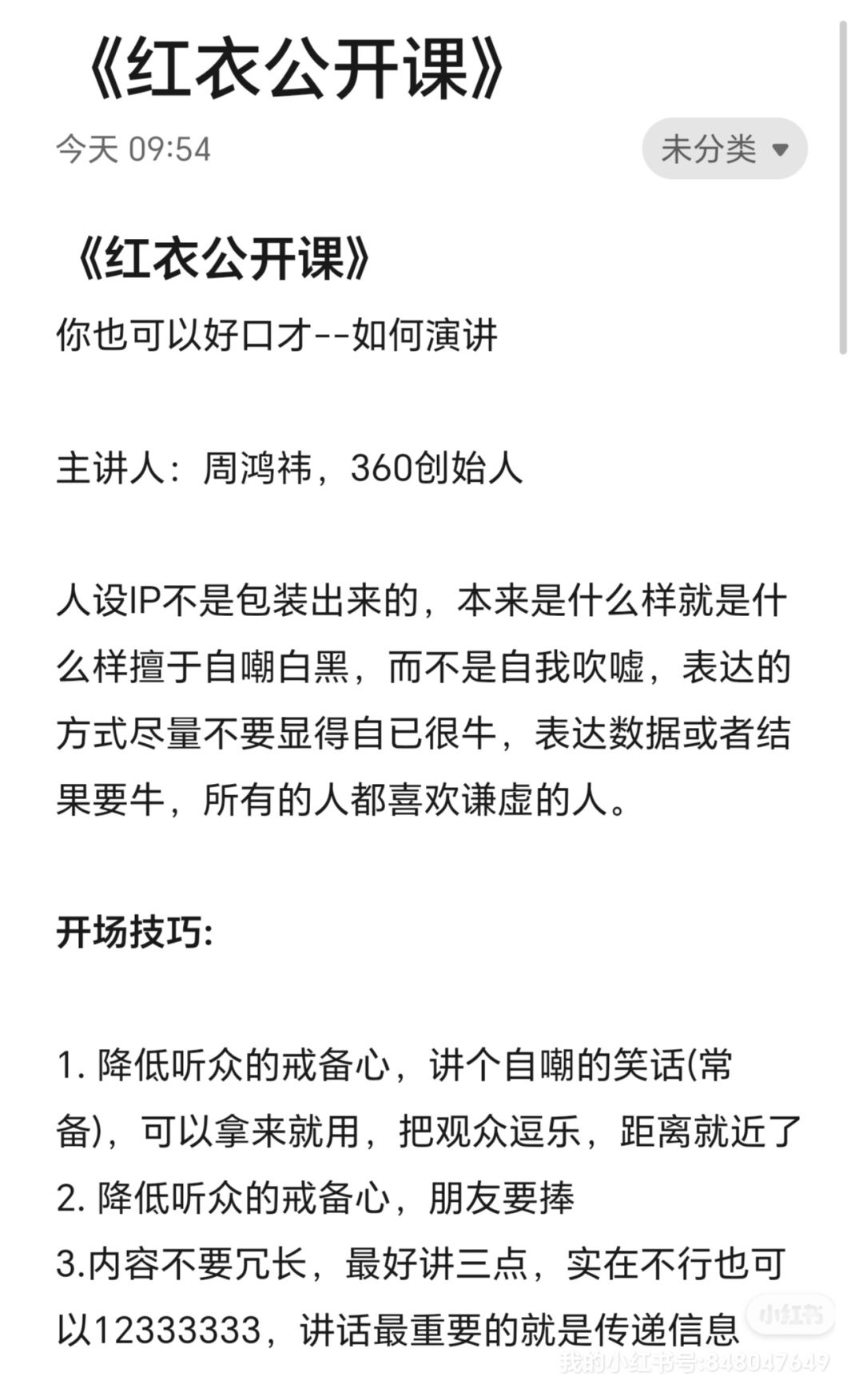 《红衣公开课》

今天 09:54

未分类

《红衣公开课》

你也可以好口才--如何演讲

主讲人：周鸿祎，360创始人

人设IP不是包装出来的，本来是什么样就是什么样擅于自嘲白黑，而不是自我吹嘘，表达的方式尽量不要显得自已很牛，表达数据或者结果要牛，所有的人都喜欢谦虚的人。

开场技巧:

1. 降低听众的戒备心，讲个自嘲的笑话(常备)，可以拿来就用，把观众逗乐，距离就近了
2. 降低听众的戒备心，朋友要捧
3.内容不要冗长，最好讲三点，实在不行也可以12333333，讲话最重要的就是传递信息

小红书
我的小红书号:848047649